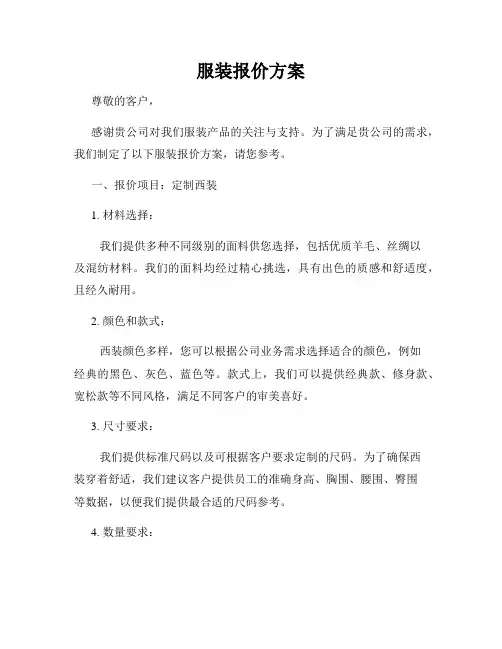 服装报价方案

尊敬的客户，

感谢贵公司对我们服装产品的关注与支持。为了满足贵公司的需求，我们制定了以下服装报价方案，请您参考。

一、报价项目：定制西装

1. 材料选择：

我们提供多种不同级别的面料供您选择，包括优质羊毛、丝绸以及混纺材料。我们的面料均经过精心挑选，具有出色的质感和舒适度，且经久耐用。

2. 颜色和款式：

西装颜色多样，您可以根据公司业务需求选择适合的颜色，例如经典的黑色、灰色、蓝色等。款式上，我们可以提供经典款、修身款、宽松款等不同风格，满足不同客户的审美喜好。

3. 尺寸要求：

我们提供标准尺码以及可根据客户要求定制的尺码。为了确保西装穿着舒适，我们建议客户提供员工的准确身高、胸围、腰围、臀围等数据，以便我们提供最合适的尺码参考。

4. 数量要求：